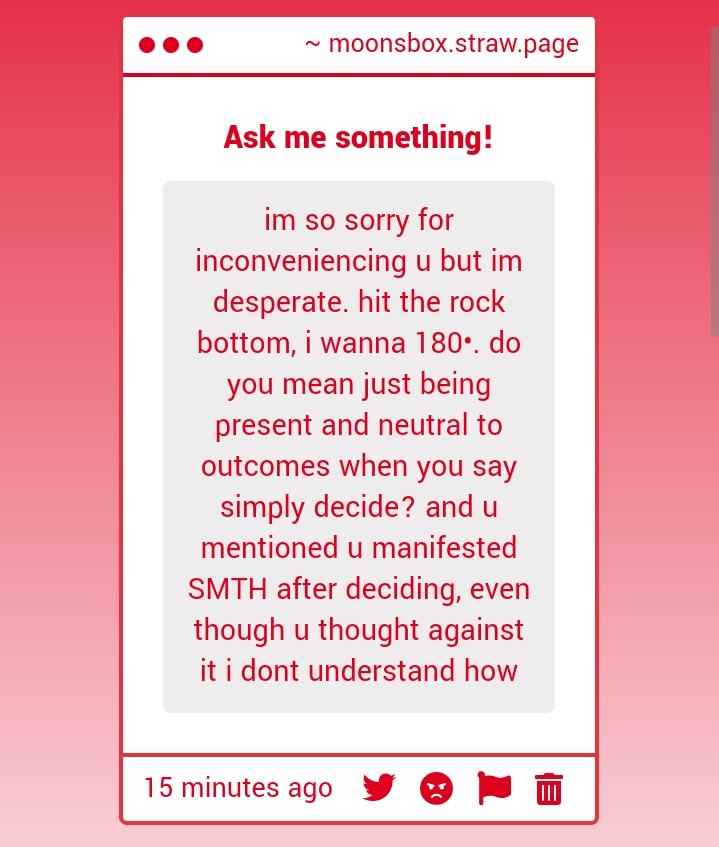 ~ moonsbox.straw.page

Ask me something!

im so sorry for inconveniencing u but im desperate. hit the rock bottom, i wanna 180•. do you mean just being present and neutral to outcomes when you say simply decide? and u mentioned u manifested SMTH after deciding, even though u thought against it i dont understand how

15 minutes ago